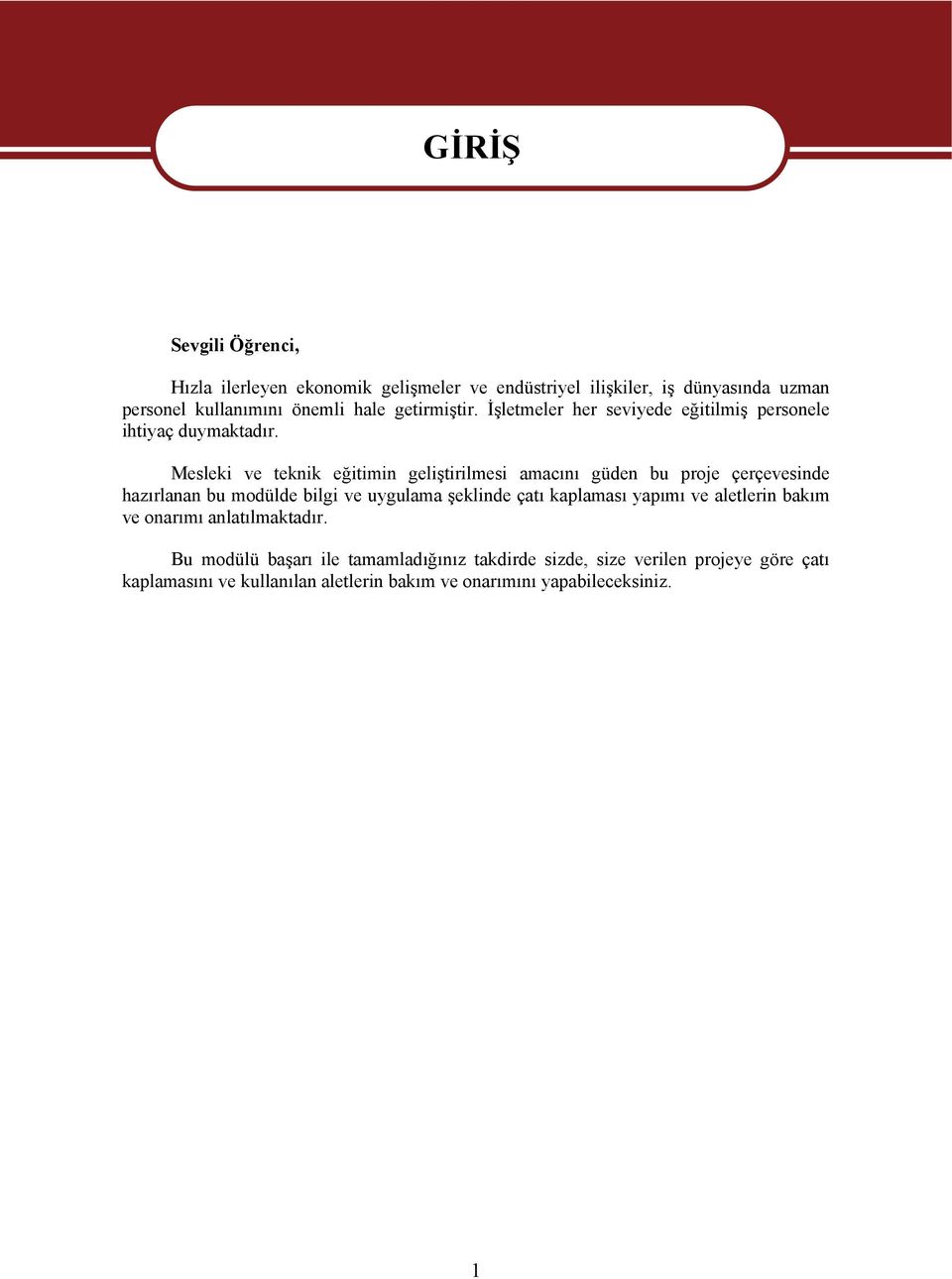 GİRİŞ

Sevgili Öğrenci,

Hızla ilerleyen ekonomik gelişmeler ve endüstriyel ilişkiler, iş dünyasında uzman personel kullanımını önemli hale getirmiştir. İşletmeler her seviyede eğitilmiş personele ihtiyaç duymaktadır.

Mesleki ve teknik eğitimin geliştirilmesi amacını güden bu proje çerçevesinde hazırlanan bu modülde bilgi ve uygulama şeklinde çatı kaplaması yapımı ve aletlerin bakım ve onarımı anlatılmaktadır.

Bu modülü başarı ile tamamladığınız takdirde sizde, size verilen projeye göre çatı kaplamasını ve kullanılan aletlerin bakım ve onarımını yapabileceksiniz.

1